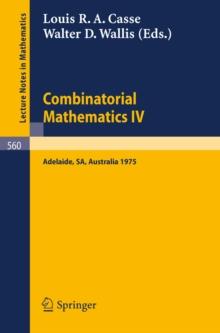 Lecture Notes in Mathematics

Louis R. A. Casse
Walter D. Wallis (Eds.)

Combinatorial Mathematics IV

560

Adelaide, SA, Australia 1975

Springer